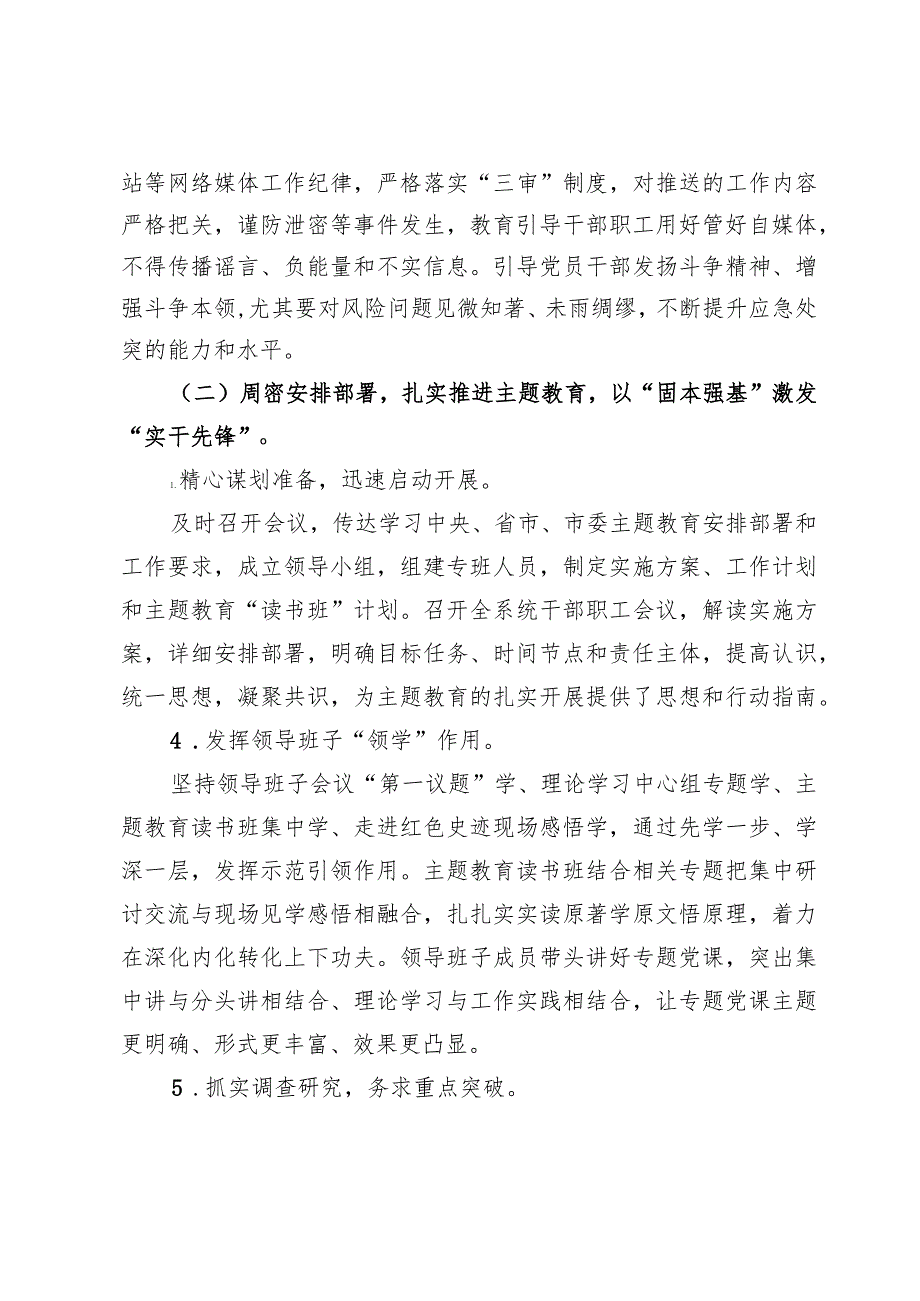 站等网络媒体工作纪律，严格落实“三审”制度，对推送的工作内容严格把关，谨防泄密等事件发生，教育引导干部职工用好管好自媒体，不得传播谣言、负能量和不实信息。引导党员干部发扬斗争精神、增强斗争本领,尤其要对风险问题见微知著、未雨绸缪，不断提升应急处突的能力和水平。

（二）周密安排部署，扎实推进主题教育，以“固本强基”激发“实干先锋”。

1.精心谋划准备，迅速启动开展。

及时召开会议，传达学习中央、省市、市委主题教育安排部署和工作要求，成立领导小组，组建专班人员，制定实施方案、工作计划和主题教育“读书班”计划。召开全系统干部职工会议，解读实施方案，详细安排部署，明确目标任务、时间节点和责任主体，提高认识，统一思想，凝聚共识，为主题教育的扎实开展提供了思想和行动指南。

4．发挥领导班子“领学”作用。

坚持领导班子会议“第一议题”学、理论学习中心组专题学、主题教育读书班集中学、走进红色史迹现场感悟学，通过先学一步、学深一层，发挥示范引领作用。主题教育读书班结合相关专题把集中研讨交流与现场见学感悟相融合，扎扎实实读原著学原文悟原理，着力在深化内化转化上下功夫。领导班子成员带头讲好专题党课，突出集中讲与分头讲相结合、理论学习与工作实践相结合，让专题党课主题更明确、形式更丰富、效果更凸显。

5．抓实调查研究，务求重点突破。